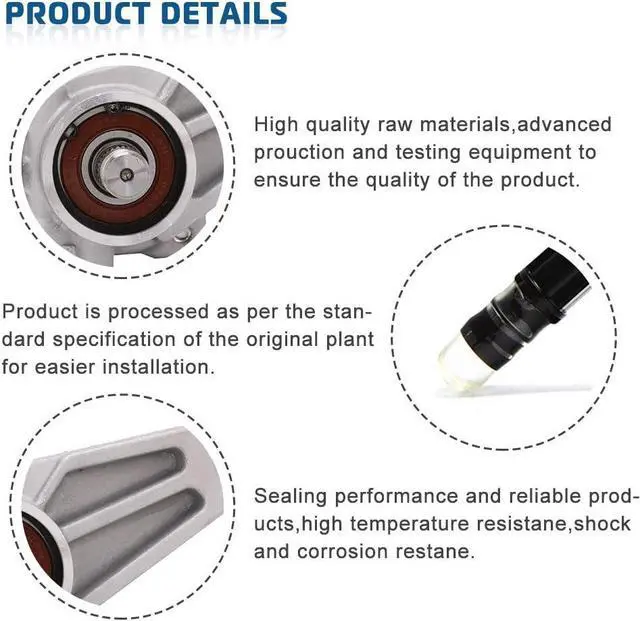 PRODUCT DETAILS

High quality raw materials,advanced prouction and testing equipment to ensure the quality of the product.

Product is processed as per the standard specification of the original plant for easier installation.

Sealing performance and reliable products,high temperature resistane,shock and corrosion restane.